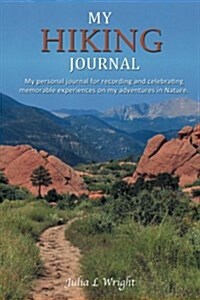 MY
HIKING
JOURNAL

My personal journal for recording and celebrating memorable experiences on my adventures in Nature.

Julia L Wright